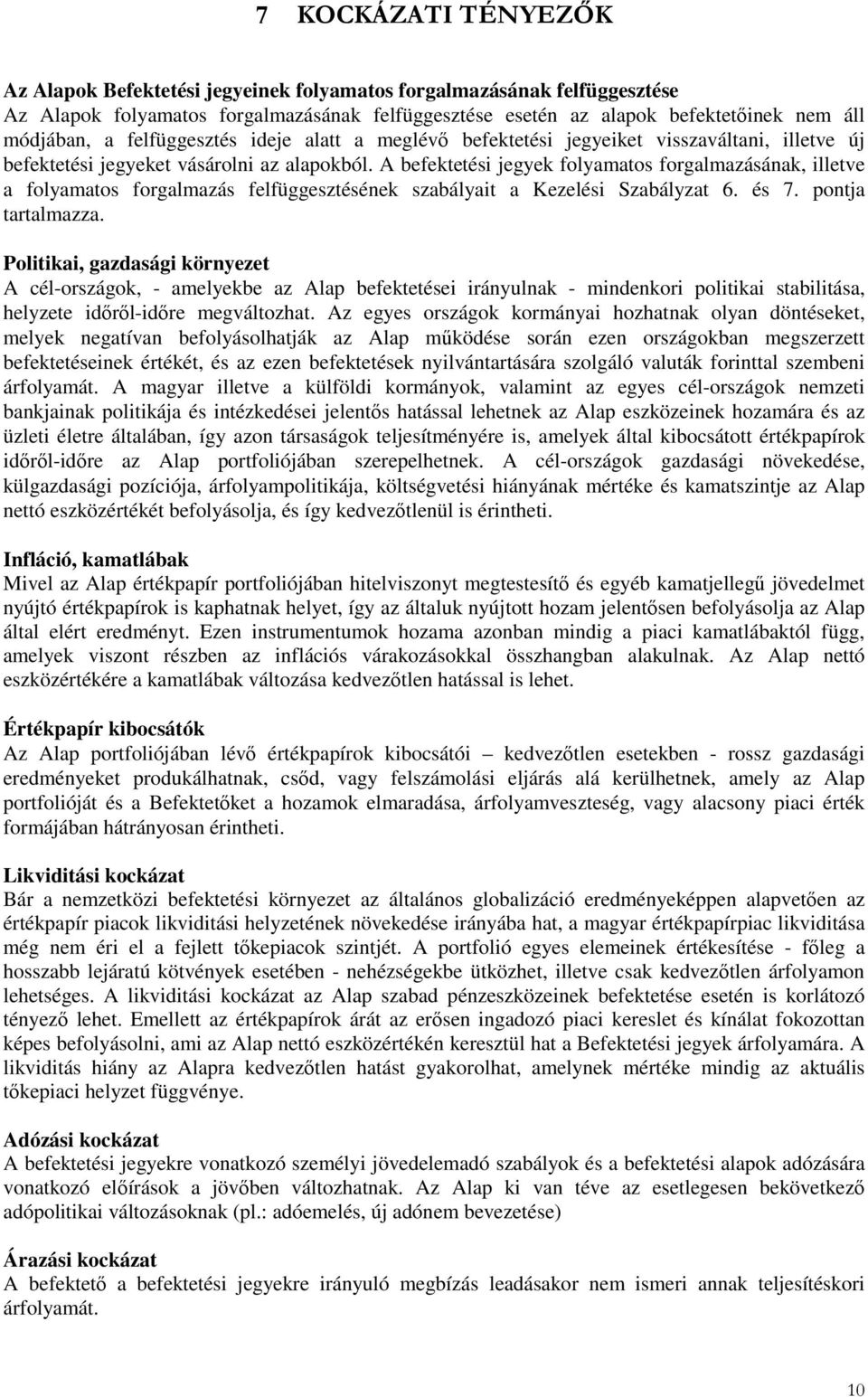 7 KOCKÁZATI TÉNYEZŐK

Az Alapok Befektetési jegyeinek folyamatos forgalmazásának felfüggesztése
Az Alapok folyamatos forgalmazásának felfüggesztése esetén az alapok befektetőinek nem áll módjában, a felfüggesztés ideje alatt a meglévő befektetési jegyeiket visszaváltani, illetve új befektetési jegyeket vásárolni az alapokból. A befektetési jegyek folyamatos forgalmazásának, illetve a folyamatos forgalmazás felfüggesztésének szabályait a Kezelési Szabályzat 6. és 7. pontja tartalmazza.

Politikai, gazdasági környezet
A cél-országok, - amelyekbe az Alap befektetései irányulnak - mindenkori politikai stabilitása, helyzete időről-időre megváltozhat. Az egyes országok kormányai hozhatnak olyan döntéseket, melyek negatívan befolyásolhatják az Alap működése során ezen országokban megszerzett befektetéseinek értékét, és az ezen befektetések nyilvántartására szolgáló valuták forinttal szembeni árfolyamát. A magyar illetve a külföldi kormányok, valamint az egyes cél-országok nemzeti bankjainak politikája és intézkedései jelentős hatással lehetnek az Alap eszközeinek hozamára és az üzleti életre általában, így azon társaságok teljesítményére is, amelyek által kibocsátott értékpapírok időről-időre az Alap portfoliójában szerepelhetnek. A cél-országok gazdasági növekedése, külgazdasági pozíciója, árfolyampolitikája, költségvetési hiányának mértéke és kamatszintje az Alap nettó eszközértékét befolyásolja, és így kedvezőtlenül is érintheti.

Infláció, kamatlábak
Mivel az Alap értékpapír portfoliójában hitelviszonyt megtestesítő és egyéb kamatjellegű jövedelmet nyújtó értékpapírok is kaphatnak helyet, így az általuk nyújtott hozam jelentősen befolyásolja az Alap által elért eredményt. Ezen instrumentumok hozama azonban mindig a piaci kamatlábaktól függ, amelyek viszont részben az inflációs várakozásokkal összhangban alakulnak. Az Alap nettó eszközértékére a kamatlábak változása kedvezőtlen hatással is lehet.

Értékpapír kibocsátók
Az Alap portfoliójában lévő értékpapírok kibocsátói – kedvezőtlen esetekben - rossz gazdasági eredményeket produkálhatnak, csőd, vagy felszámolási eljárás alá kerülhetnek, amely az Alap portfolióját és a Befektetőket a hozamok elmaradása, árfolyamveszteség, vagy alacsony piaci érték formájában hátrányosan érintheti.

Likviditási kockázat
Bár a nemzetközi befektetési környezet az általános globalizáció eredményeképpen alapvetően az értékpapír piacok likviditási helyzetének növekedése irányába hat, a magyar értékpapírpiac likviditása még nem éri el a fejlett tőkepiacok szintjét. A portfolió egyes elemeinek értékesítése - főleg a hosszabb lejáratú kötvények esetében - nehézségekbe ütközhet, illetve csak kedvezőtlen árfolyamon lehetséges. A likviditási kockázat az Alap szabad pénzeszközeinek befektetése esetén is korlátozó tényező lehet. Emellett az értékpapírok árát az erősen ingadozó piaci kereslet és kínálat fokozottan képes befolyásolni, ami az Alap nettó eszközértékén keresztül hat a Befektetési jegyek árfolyamára. A likviditás hiány az Alapra kedvezőtlen hatást gyakorolhat, amelynek mértéke mindig az aktuális tőkepiaci helyzet függvénye.

Adózási kockázat
A befektetési jegyekre vonatkozó személyi jövedelemadó szabályok és a befektetési alapok adózására vonatkozó előírások a jövőben változhatnak. Az Alap ki van téve az esetlegesen bekövetkező adópolitikai változásoknak (pl.: adóemelés, új adónem bevezetése)

Árazási kockázat
A befektető a befektetési jegyekre irányuló megbízás leadásakor nem ismeri annak teljesítéskori árfolyamát.

10